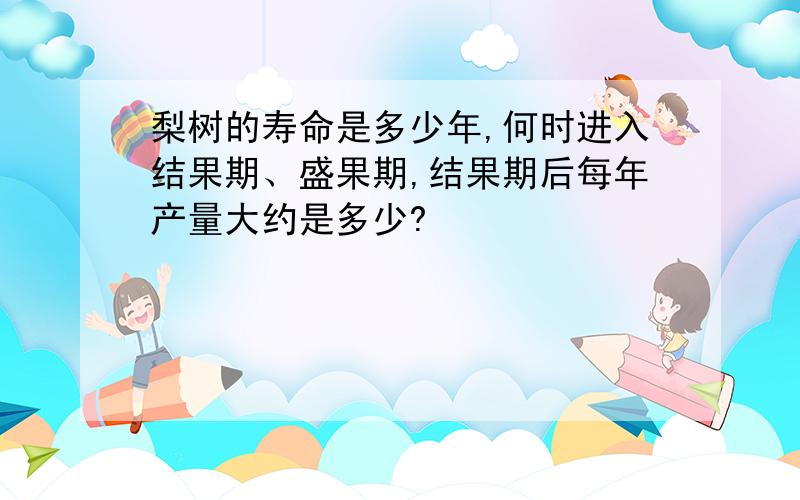 梨树的寿命是多少年,何时进入结果期、盛果期,结果期后每年产量大约是多少?